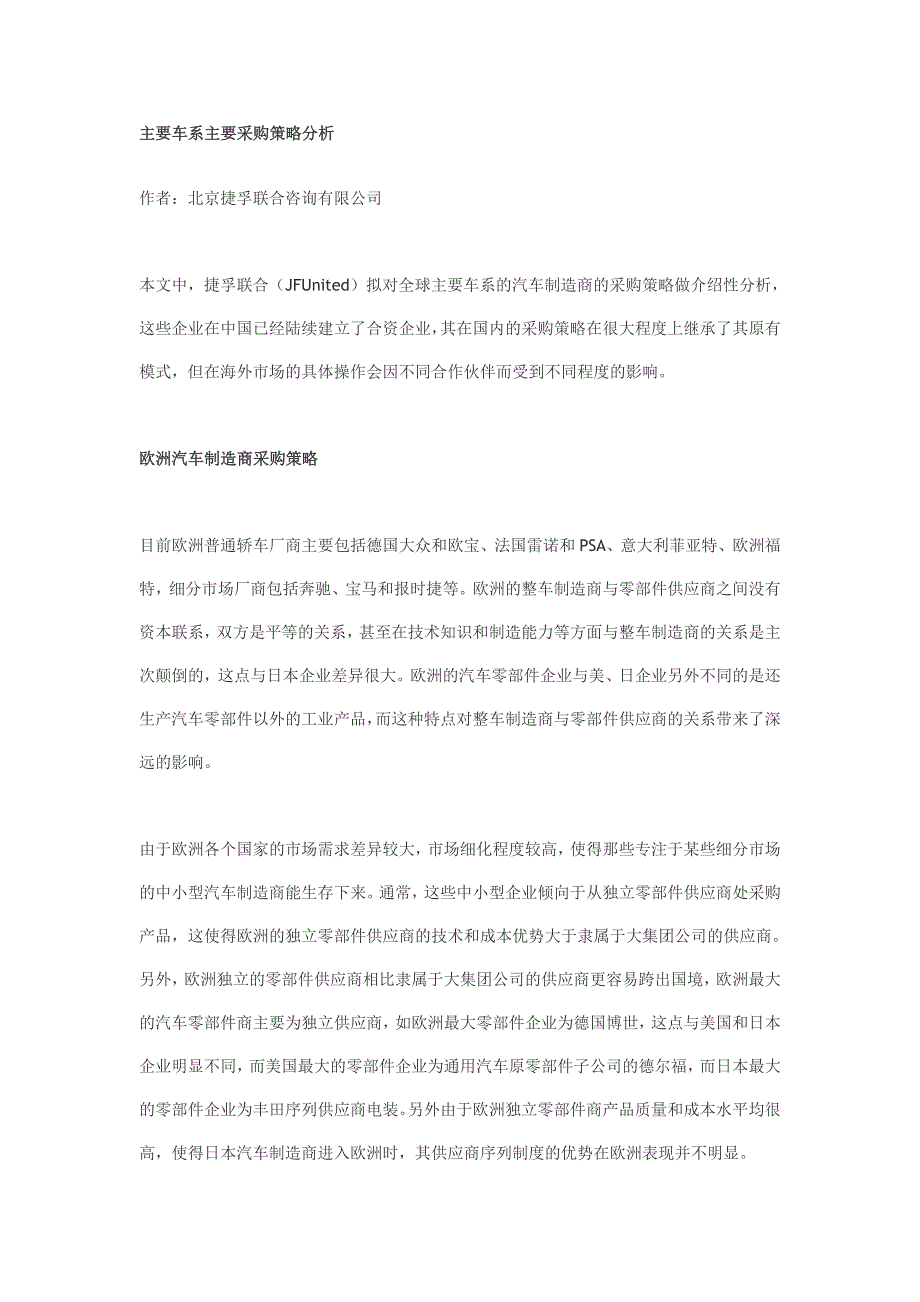 主要车系主要采购策略分析

作者：北京捷孚联合咨询有限公司

本文中，捷孚联合（JFUnited）拟对全球主要车系的汽车制造商的采购策略做介绍性分析，这些企业在中国已经陆续建立了合资企业，其在国内的采购策略在很大程度上继承了其原有模式，但在海外市场的具体操作会因不同合作伙伴而受到不同程度的影响。

欧洲汽车制造商采购策略

目前欧洲普通轿车厂商主要包括德国大众和欧宝、法国雷诺和PSA、意大利菲亚特、欧洲福特，细分市场厂商包括奔驰、宝马和报时捷等。欧洲的整车制造商与零部件供应商之间没有资本联系，双方是平等的关系，甚至在技术知识和制造能力等方面与整车制造商的关系是主次颠倒的，这点与日本企业差异很大。欧洲的汽车零部件企业与美、日企业另外不同的是还生产汽车零部件以外的工业产品，而这种特点对整车制造商与零部件供应商的关系带来了深远的影响。

由于欧洲各个国家的市场需求差异较大，市场细化程度较高，使得那些专注于某些细分市场的中小型汽车制造商能生存下来。通常，这些中小型企业倾向于从独立零部件供应商处采购产品，这使得欧洲的独立零部件供应商的技术和成本优势大于隶属于大集团公司的供应商。另外，欧洲独立的零部件供应商相比隶属于大集团公司的供应商更容易跨出国境，欧洲最大的汽车零部件商主要为独立供应商，如欧洲最大零部件企业为德国博世，这点与美国和日本企业明显不同，而美国最大的零部件企业为通用汽车原零部件子公司的德尔福，而日本最大的零部件企业为丰田序列供应商电装。另外由于欧洲独立零部件商产品质量和成本水平均很高，使得日本汽车制造商进入欧洲时，其供应商序列制度的优势在欧洲表现并不明显。